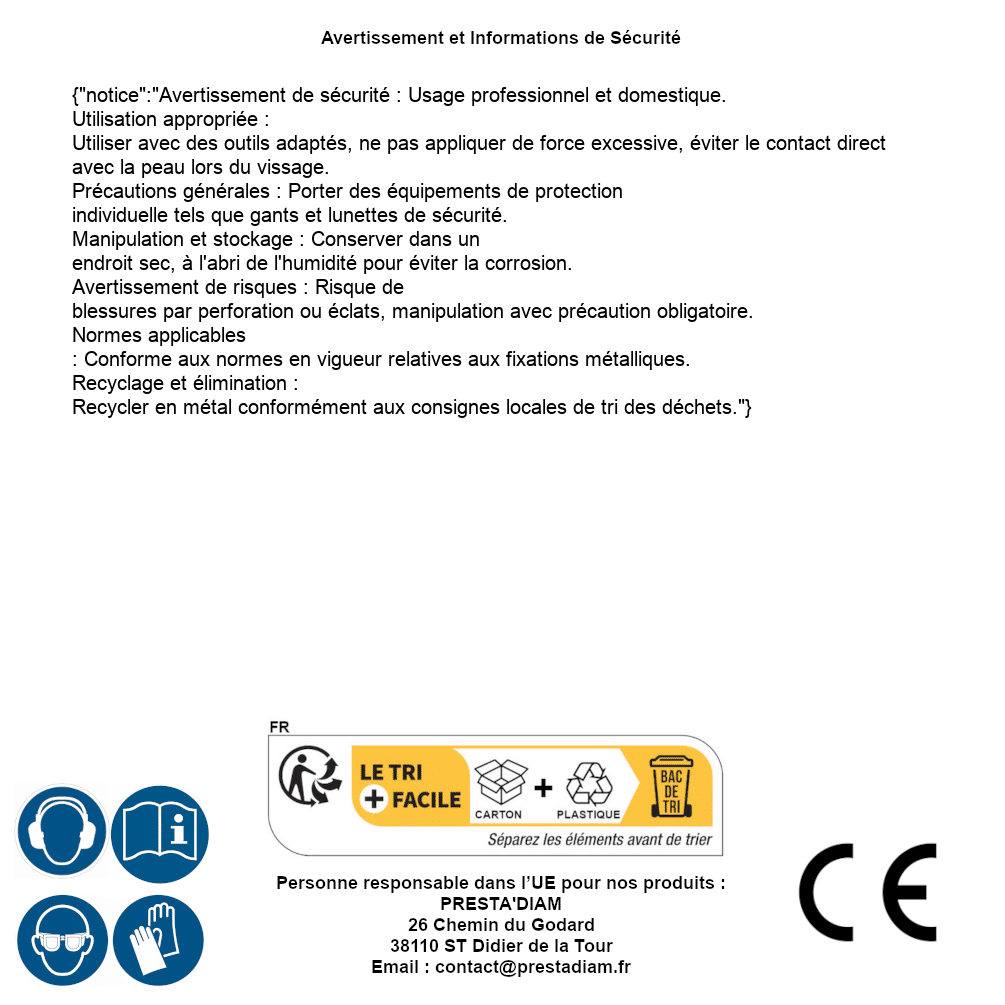 Avertissement et Informations de Sécurité

{"notice":"Avertissement de sécurité : Usage professionnel et domestique.
Utilisation appropriée :
Utiliser avec des outils adaptés, ne pas appliquer de force excessive, éviter le contact direct avec la peau lors du vissage.
Précautions générales : Porter des équipements de protection individuelle tels que gants et lunettes de sécurité.
Manipulation et stockage : Conserver dans un endroit sec, à l'abri de l'humidité pour éviter la corrosion.
Avertissement de risques : Risque de blessures par perforation ou éclats, manipulation avec précaution obligatoire.
Normes applicables
: Conforme aux normes en vigueur relatives aux fixations métalliques.
Recyclage et élimination :
Recycler en métal conformément aux consignes locales de tri des déchets."}

FR
LE TRI + FACILE
CARTON + PLASTIQUE
BAC DE TRI
Séparez les éléments avant de trier

Personne responsable dans l'UE pour nos produits :
PRESTA'DIAM
26 Chemin du Godard
38110 ST Didier de la Tour
Email : contact@prestadiam.fr

CE